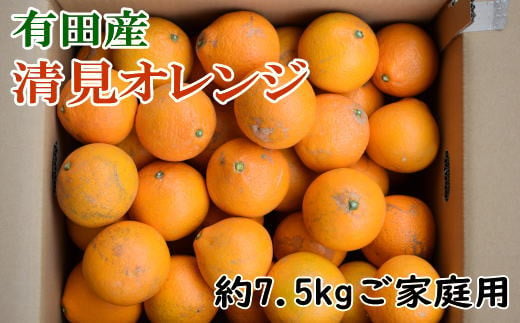 有田産
清見オレンジ

約7.5kgご家庭用